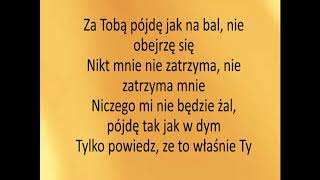 Za Tobą pójdę jak na bal, nie obejrzę się
Nikt mnie nie zatrzyma, nie zatrzyma mnie
Niczego mi nie będzie żal, pójdę tak jak w dym
Tylko powiedz, ze to właśnie Ty